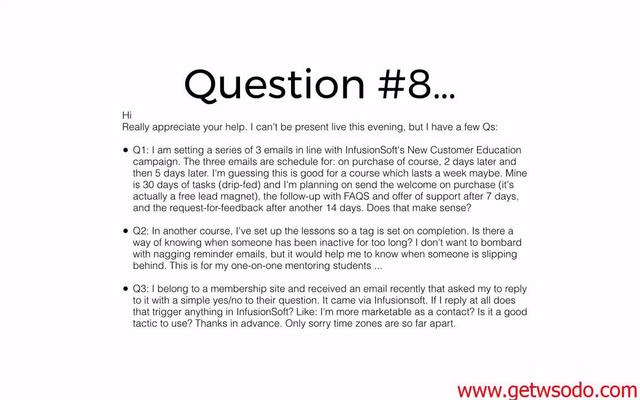 Question #8...

Hi
Really appreciate your help. I can't be present live this evening, but I have a few Qs:

• Q1: I am setting a series of 3 emails in line with InfusionSoft's New Customer Education campaign. The three emails are schedule for: on purchase of course, 2 days later and then 5 days later. I'm guessing this is good for a course which lasts a week maybe. Mine is 30 days of tasks (drip-fed) and I'm planning on send the welcome on purchase (it's actually a free lead magnet), the follow-up with FAQS and offer of support after 7 days, and the request-for-feedback after another 14 days. Does that make sense?

• Q2: In another course, I've set up the lessons so a tag is set on completion. Is there a way of knowing when someone has been inactive for too long? I don't want to bombard with nagging reminder emails, but it would help me to know when someone is slipping behind. This is for my one-on-one mentoring students ...

• Q3: I belong to a membership site and received an email recently that asked my to reply to it with a simple yes/no to their question. It came via Infusionsoft. If I reply at all does that trigger anything in InfusionSoft? Like: I'm more marketable as a contact? Is it a good tactic to use? Thanks in advance. Only sorry time zones are so far apart.

www.getwsodo.com